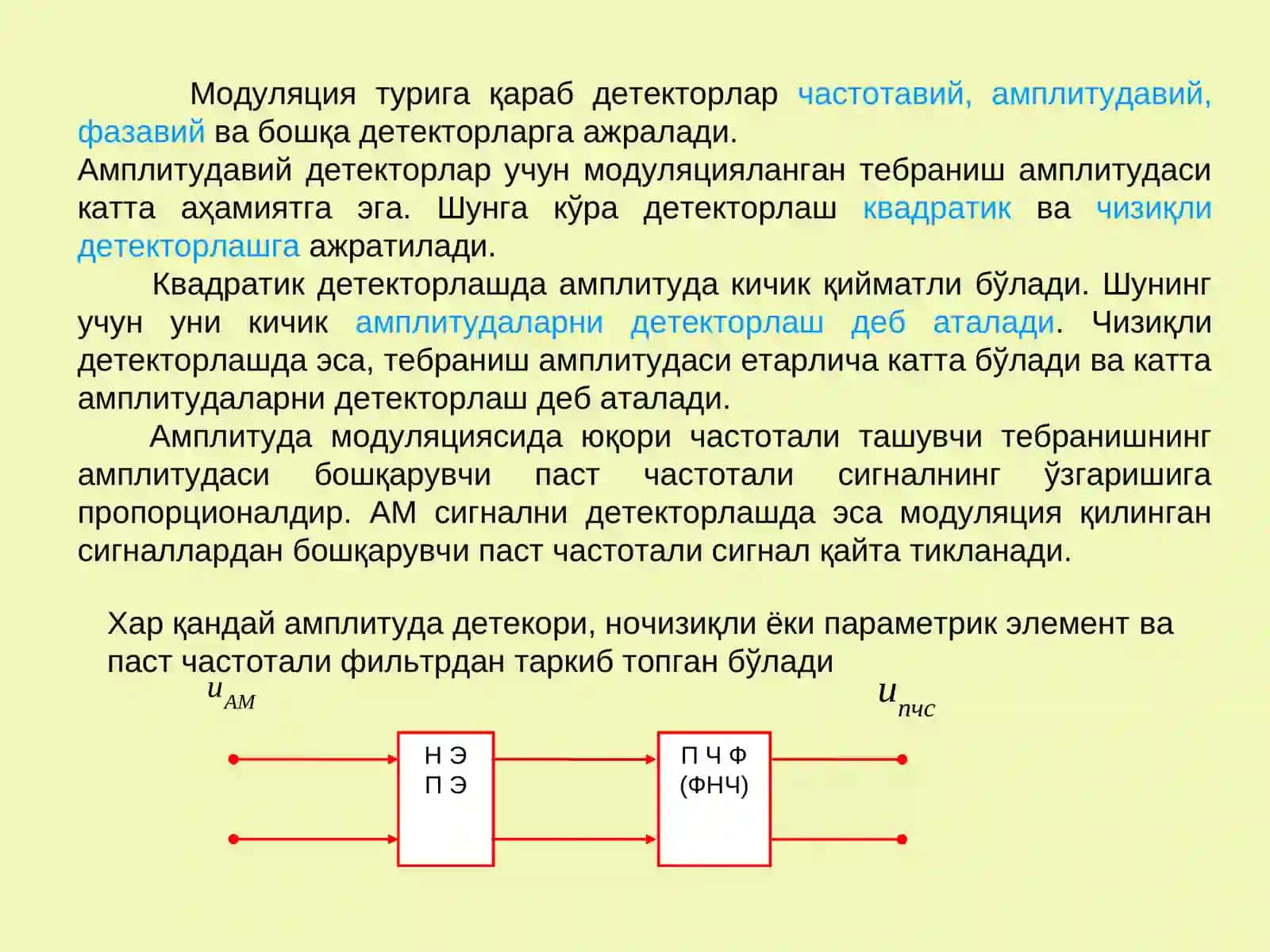 Модуляция турига қараб детекторлар частотавий, амплитудавий, фазавий ва бошқа детекторларга ажралади.
Амплитудавий детекторлар учун модуляцияланган тебраниш амплитудаси катта аҳамиятга эга. Шунга кўра детекторлаш квадратик ва чизиқли детекторлашга ажратилади.

Квадратик детекторлашда амплитуда кичик қийматли бўлади. Шунинг учун уни кичик амплитудаларни детекторлаш деб аталади. Чизиқли детекторлашда эса, тебраниш амплитудаси етарлича катта бўлади ва катта амплитудаларни детекторлаш деб аталади.

Амплитуда модуляциясида юқори частотали ташувчи тебранишнинг амплитудаси бошқарувчи паст частотали сигналнинг ўзгаришига пропорционалдир. АМ сигнални детекторлашда эса модуляция қилинган сигналлардан бошқарувчи паст частотали сигнал қайта тикланади.

Хар қандай амплитуда детекори, ночизиқли ёки параметрик элемент ва паст частотали фильтрдан таркиб топган бўлади

$u_{AM}$

$u_{пчс}$

Н Э
П Э

П Ч Ф
(ФНЧ)